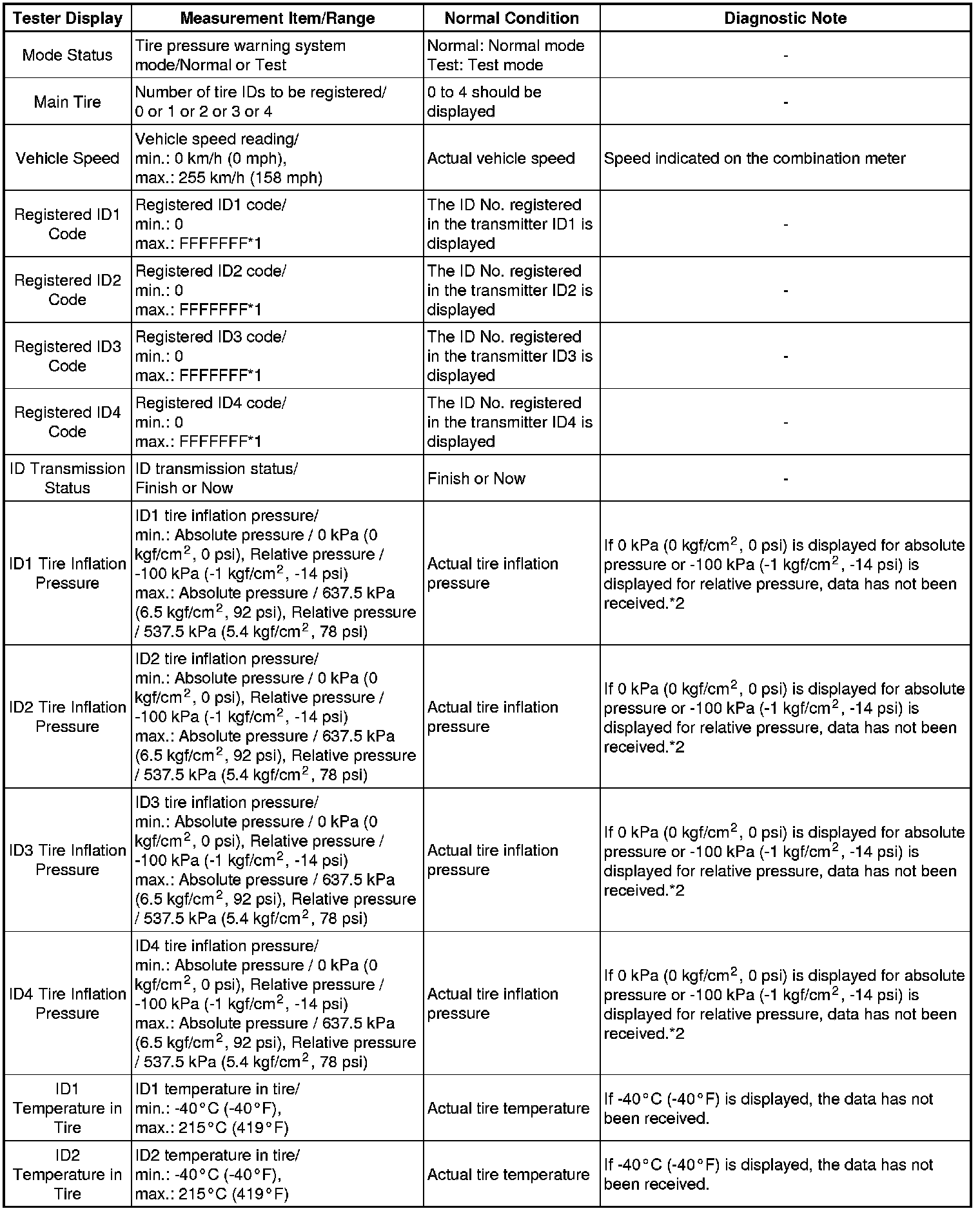 | Tester Display | Measurement Item/Range | Normal Condition | Diagnostic Note |
|---|---|---|---|
| Mode Status | Tire pressure warning system mode/Normal or Test | Normal: Normal mode Test: Test mode | - |
| Main Tire | Number of tire IDs to be registered/ 0 or 1 or 2 or 3 or 4 | 0 to 4 should be displayed | - |
| Vehicle Speed | Vehicle speed reading/ min.: 0 km/h (0 mph), max.: 255 km/h (158 mph) | Actual vehicle speed | Speed indicated on the combination meter |
| Registered ID1 Code | Registered ID1 code/ min.: 0 max.: FFFFFFF*1 | The ID No. registered in the transmitter ID1 is displayed | - |
| Registered ID2 Code | Registered ID2 code/ min.: 0 max.: FFFFFFF*1 | The ID No. registered in the transmitter ID2 is displayed | - |
| Registered ID3 Code | Registered ID3 code/ min.: 0 max.: FFFFFFF*1 | The ID No. registered in the transmitter ID3 is displayed | - |
| Registered ID4 Code | Registered ID4 code/ min.: 0 max.: FFFFFFF*1 | The ID No. registered in the transmitter ID4 is displayed | - |
| ID Transmission Status | ID transmission status/ Finish or Now | Finish or Now | - |
| ID1 Tire Inflation Pressure | ID1 tire inflation pressure/ min.: Absolute pressure / 0 kPa (0 kgf/cm$^2$, 0 psi), Relative pressure / -100 kPa (-1 kgf/cm$^2$, -14 psi) max.: Absolute pressure / 637.5 kPa (6.5 kgf/cm$^2$, 92 psi), Relative pressure / 537.5 kPa (5.4 kgf/cm$^2$, 78 psi) | Actual tire inflation pressure | If 0 kPa (0 kgf/cm$^2$, 0 psi) is displayed for absolute pressure or -100 kPa (-1 kgf/cm$^2$, -14 psi) is displayed for relative pressure, data has not been received.*2 |
| ID2 Tire Inflation Pressure | ID2 tire inflation pressure/ min.: Absolute pressure / 0 kPa (0 kgf/cm$^2$, 0 psi), Relative pressure / -100 kPa (-1 kgf/cm$^2$, -14 psi) max.: Absolute pressure / 637.5 kPa (6.5 kgf/cm$^2$, 92 psi), Relative pressure / 537.5 kPa (5.4 kgf/cm$^2$, 78 psi) | Actual tire inflation pressure | If 0 kPa (0 kgf/cm$^2$, 0 psi) is displayed for absolute pressure or -100 kPa (-1 kgf/cm$^2$, -14 psi) is displayed for relative pressure, data has not been received.*2 |
| ID3 Tire Inflation Pressure | ID3 tire inflation pressure/ min.: Absolute pressure / 0 kPa (0 kgf/cm$^2$, 0 psi), Relative pressure / -100 kPa (-1 kgf/cm$^2$, -14 psi) max.: Absolute pressure / 637.5 kPa (6.5 kgf/cm$^2$, 92 psi), Relative pressure / 537.5 kPa (5.4 kgf/cm$^2$, 78 psi) | Actual tire inflation pressure | If 0 kPa (0 kgf/cm$^2$, 0 psi) is displayed for absolute pressure or -100 kPa (-1 kgf/cm$^2$, -14 psi) is displayed for relative pressure, data has not been received.*2 |
| ID4 Tire Inflation Pressure | ID4 tire inflation pressure/ min.: Absolute pressure / 0 kPa (0 kgf/cm$^2$, 0 psi), Relative pressure / -100 kPa (-1 kgf/cm$^2$, -14 psi) max.: Absolute pressure / 637.5 kPa (6.5 kgf/cm$^2$, 92 psi), Relative pressure / 537.5 kPa (5.4 kgf/cm$^2$, 78 psi) | Actual tire inflation pressure | If 0 kPa (0 kgf/cm$^2$, 0 psi) is displayed for absolute pressure or -100 kPa (-1 kgf/cm$^2$, -14 psi) is displayed for relative pressure, data has not been received.*2 |
| ID1 Temperature in Tire | ID1 temperature in tire/ min.: -40°C (-40°F), max.: 215°C (419°F) | Actual tire temperature | If -40°C (-40°F) is displayed, the data has not been received. |
| ID2 Temperature in Tire | ID2 temperature in tire/ min.: -40°C (-40°F), max.: 215°C (419°F) | Actual tire temperature | If -40°C (-40°F) is displayed, the data has not been received. |